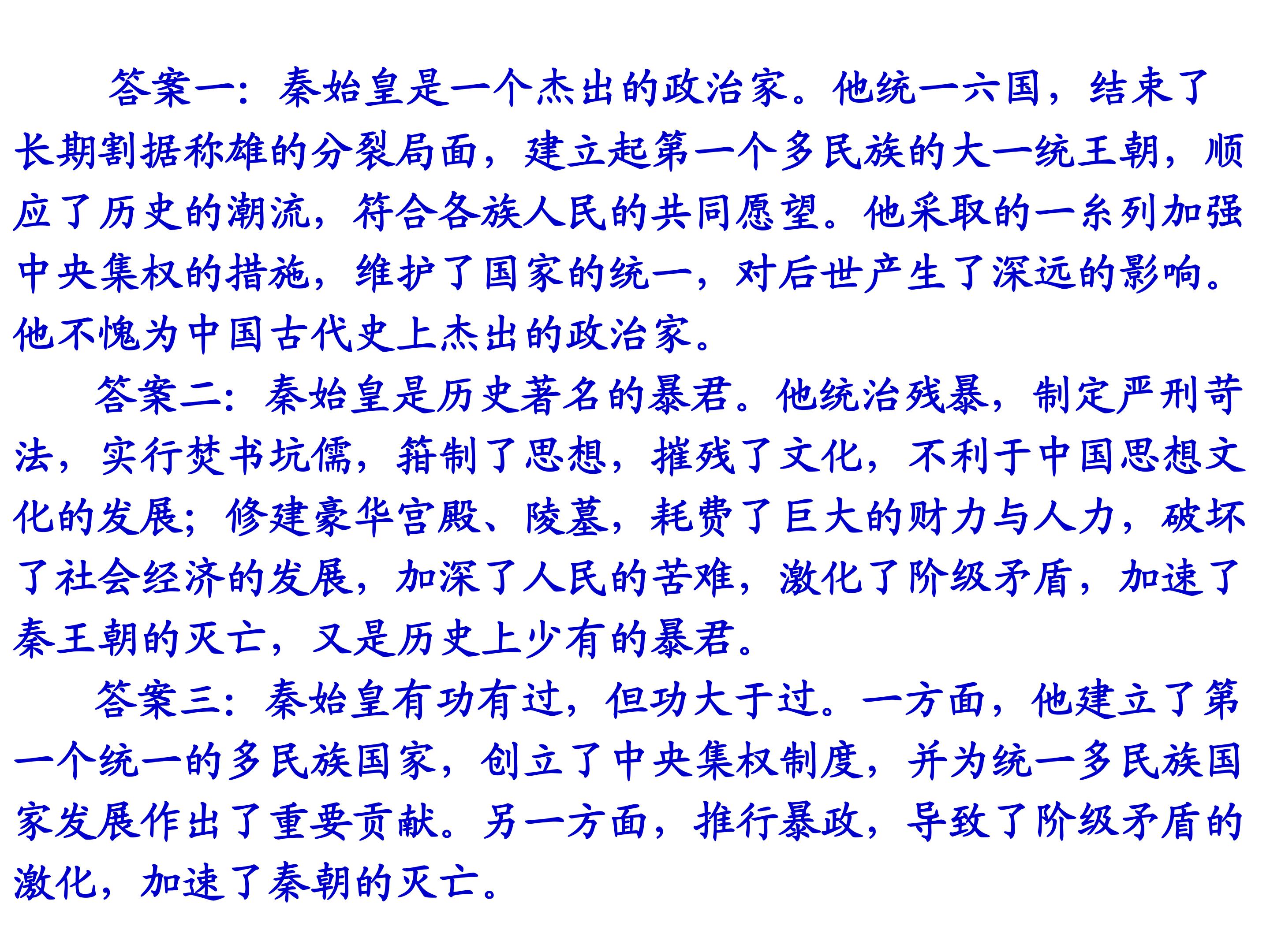 答案一：秦始皇是一个杰出的政治家。他统一六国，结束了长期割据称雄的分裂局面，建立起第一个多民族的大一统王朝，顺应了历史的潮流，符合各族人民的共同愿望。他采取的一系列加强中央集权的措施，维护了国家的统一，对后世产生了深远的影响。他不愧为中国古代史上杰出的政治家。

答案二：秦始皇是历史著名的暴君。他统治残暴，制定严刑苛法，实行焚书坑儒，箝制了思想，摧残了文化，不利于中国思想文化的发展；修建豪华宫殿、陵墓，耗费了巨大的财力与人力，破坏了社会经济的发展，加深了人民的苦难，激化了阶级矛盾，加速了秦王朝的灭亡，又是历史上少有的暴君。

答案三：秦始皇有功有过，但功大于过。一方面，他建立了第一个统一的多民族国家，创立了中央集权制度，并为统一多民族国家发展作出了重要贡献。另一方面，推行暴政，导致了阶级矛盾的激化，加速了秦朝的灭亡。